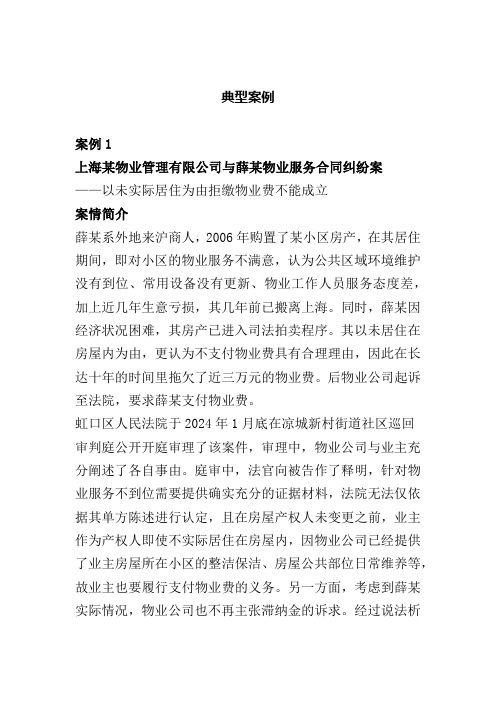 典型案例

案例 1
上海某物业管理有限公司与薛某物业服务合同纠纷案
——以未实际居住为由拒缴物业费不能成立
案情简介
薛某系外地来沪商人，2006 年购置了某小区房产，在其居住期间，即对小区的物业服务不满意，认为公共区域环境维护没有到位、常用设备没有更新、物业工作人员服务态度差，加上近几年生意亏损，其几年前已搬离上海。同时，薛某因经济状况困难，其房产已进入司法拍卖程序。其以未居住在房屋内为由，更认为不支付物业费具有合理理由，因此在长达十年的时间里拖欠了近三万元的物业费。后物业公司起诉至法院，要求薛某支付物业费。
虹口区人民法院于 2024 年 1 月底在凉城新村街道社区巡回审判庭公开开庭审理了该案件，审理中，物业公司与业主充分阐述了各自事由。庭审中，法官向被告作了释明，针对物业服务不到位需要提供确实充分的证据材料，法院无法仅依据其单方陈述进行认定，且在房屋产权人未变更之前，业主作为产权人即使不实际居住在房屋内，因物业公司已经提供了业主房屋所在小区的整洁保洁、房屋公共部位日常维养等，故业主也要履行支付物业费的义务。另一方面，考虑到薛某实际情况，物业公司也不再主张滞纳金的诉求。经过说法析